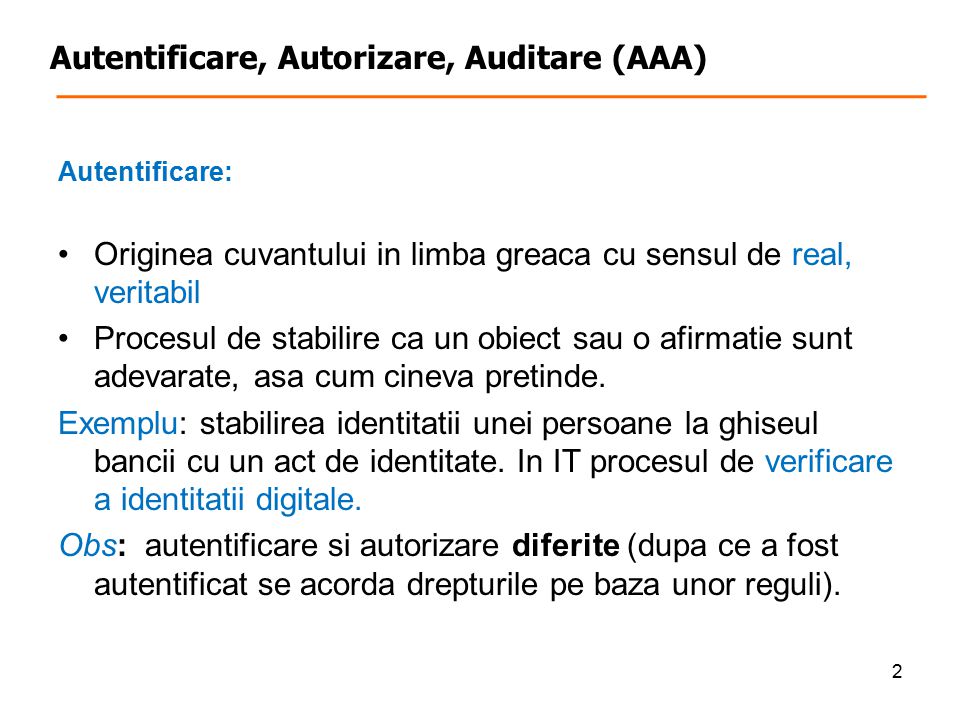 Autentificare, Autorizare, Auditare (AAA)

Autentificare:

• Originea cuvantului in limba greaca cu sensul de real, veritabil

• Procesul de stabilire ca un obiect sau o afirmatie sunt adevarate, asa cum cineva pretinde.

Exemplu: stabilirea identitatii unei persoane la ghiseul bancii cu un act de identitate. In IT procesul de verificare a identitatii digitale.

Obs: autentificare si autorizare diferite (dupa ce a fost autentificat se acorda drepturile pe baza unor reguli).

2